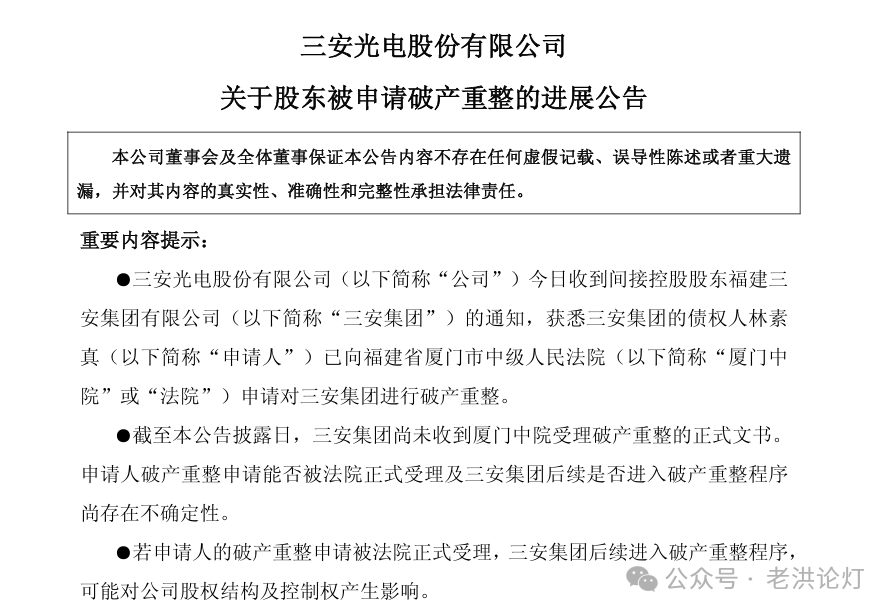 三安光电股份有限公司
关于股东被申请破产重整的进展公告

本公司董事会及全体董事保证本公告内容不存在任何虚假记载、误导性陈述或者重大遗漏，并对其内容的真实性、准确性和完整性承担法律责任。

重要内容提示：

●三安光电股份有限公司（以下简称“公司”）今日收到间接控股股东福建三安集团有限公司（以下简称“三安集团”）的通知，获悉三安集团的债权人林素真（以下简称“申请人”）已向福建省厦门市中级人民法院（以下简称“厦门中院”或“法院”）申请对三安集团进行破产重整。

●截至本公告披露日，三安集团尚未收到厦门中院受理破产重整的正式文书。申请人破产重整申请能否被法院正式受理及三安集团后续是否进入破产重整程序尚存在不确定性。

●若申请人的破产重整申请被法院正式受理，三安集团后续进入破产重整程序，可能对公司股权结构及控制权产生影响。

公众号 · 老洪论灯